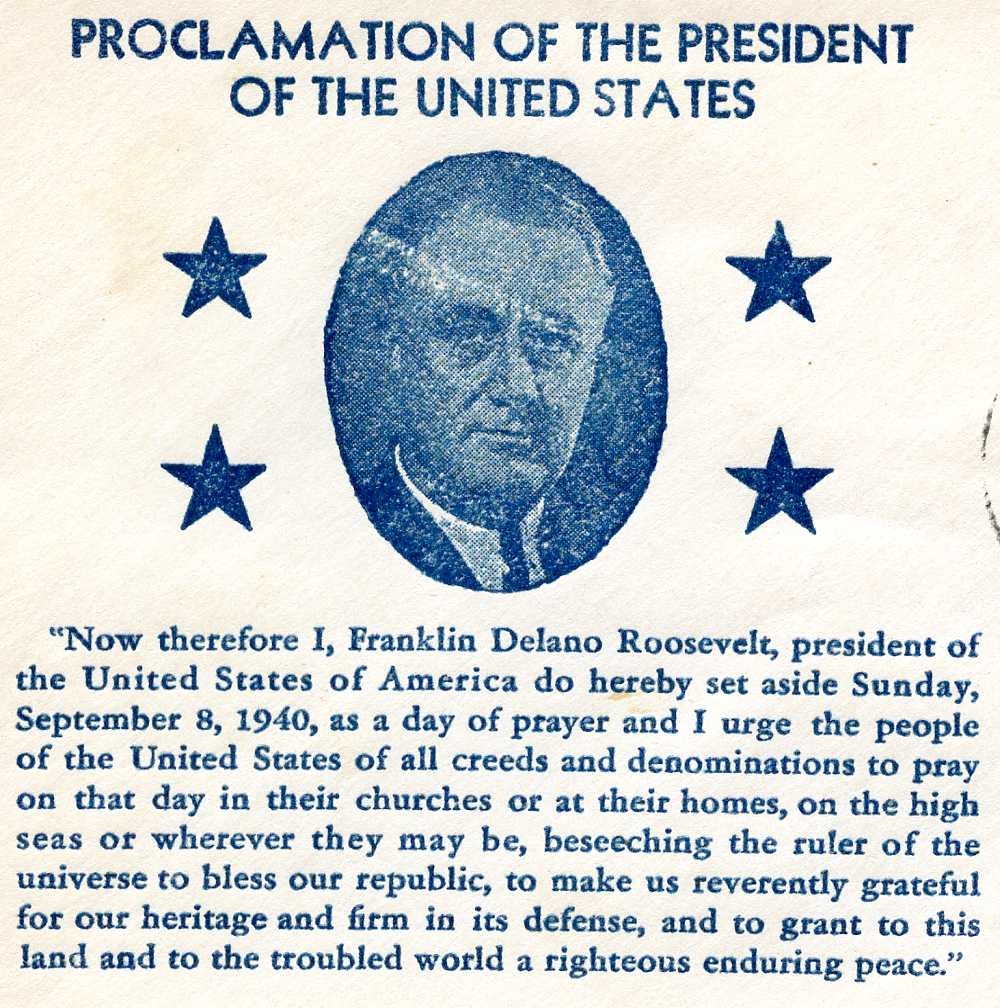 PROCLAMATION OF THE PRESIDENT
OF THE UNITED STATES

"Now therefore I, Franklin Delano Roosevelt, president of the United States of America do hereby set aside Sunday, September 8, 1940, as a day of prayer and I urge the people of the United States of all creeds and denominations to pray on that day in their churches or at their homes, on the high seas or wherever they may be, beseeching the ruler of the universe to bless our republic, to make us reverently grateful for our heritage and firm in its defense, and to grant to this land and to the troubled world a righteous enduring peace."